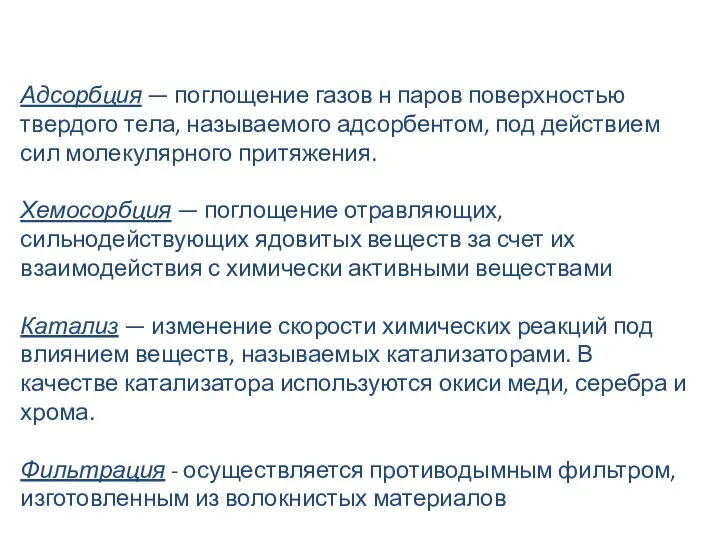 Адсорбция — поглощение газов н паров поверхностью твердого тела, называемого адсорбентом, под действием сил молекулярного притяжения.

Хемосорбция — поглощение отравляющих, сильнодействующих ядовитых веществ за счет их взаимодействия с химически активными веществами

Катализ — изменение скорости химических реакций под влиянием веществ, называемых катализаторами. В качестве катализатора используются окиси меди, серебра и хрома.

Фильтрация - осуществляется противодымным фильтром, изготовленным из волокнистых материалов